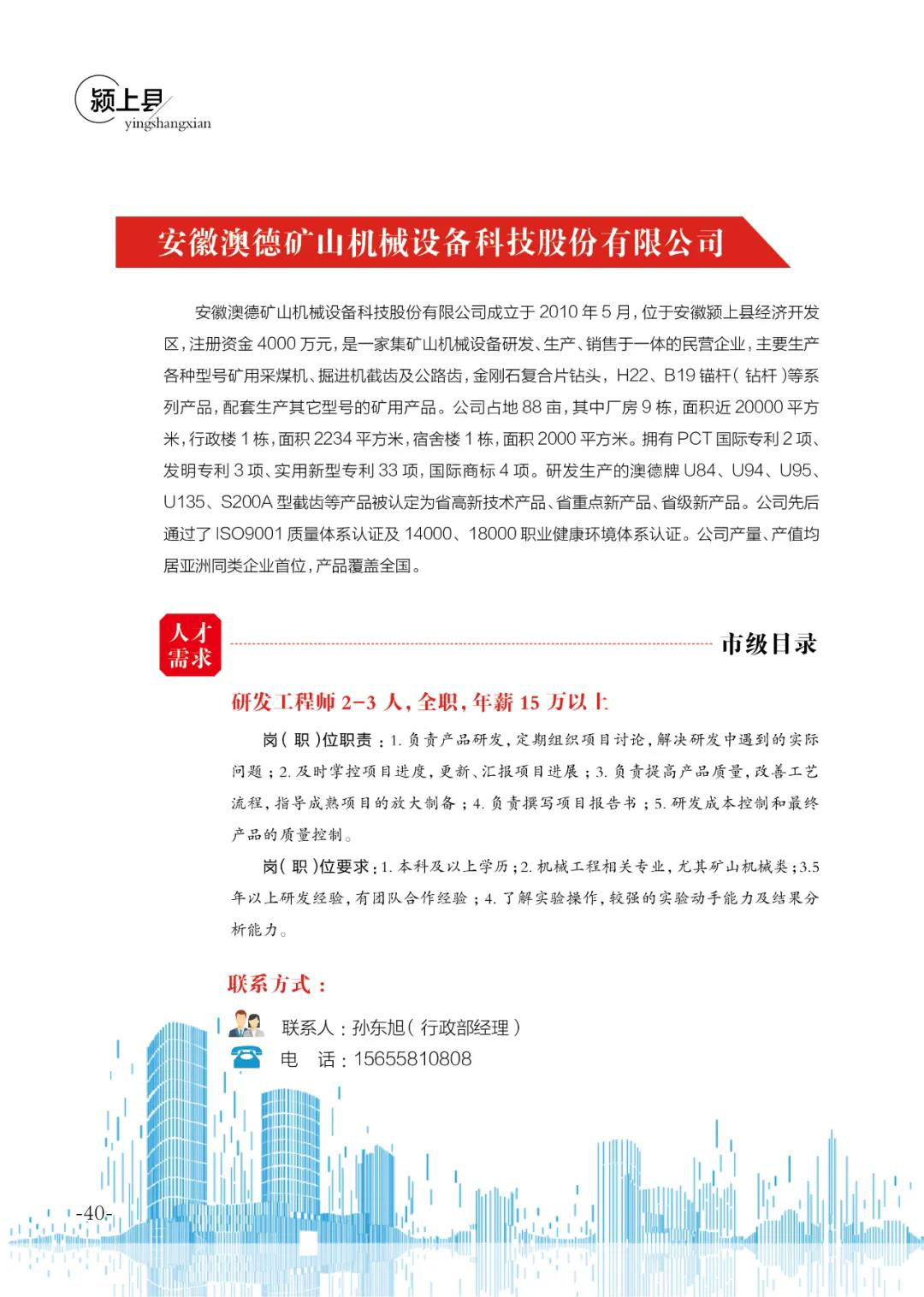 颍上县
yingshangxian

安徽澳德矿山机械设备科技股份有限公司

安徽澳德矿山机械设备科技股份有限公司成立于 2010 年 5 月，位于安徽颍上县经济开发区，注册资金 4000 万元，是一家集矿山机械设备研发、生产、销售于一体的民营企业，主要生产各种型号矿用采煤机、掘进机截齿及公路齿，金刚石复合片钻头，H22、B19 锚杆（钻杆）等系列产品，配套生产其它型号的矿用产品。公司占地 88 亩，其中厂房 9 栋，面积近 20000 平方米，行政楼 1 栋，面积 2234 平方米，宿舍楼 1 栋，面积 2000 平方米。拥有 PCT 国际专利 2 项、发明专利 3 项、实用新型专利 33 项，国际商标 4 项。研发生产的澳德牌 U84、U94、U95、U135、S200A 型截齿等产品被认定为省高新技术产品、省重点新产品、省级新产品。公司先后通过了 ISO9001 质量体系认证及 14000、18000 职业健康环境体系认证。公司产量、产值均居亚洲同类企业首位，产品覆盖全国。

人才需求

市级目录

研发工程师 2-3 人，全职，年薪 15 万以上

岗（职）位职责：1. 负责产品研发，定期组织项目讨论，解决研发中遇到的实际问题；2. 及时掌控项目进度，更新、汇报项目进展；3. 负责提高产品质量，改善工艺流程，指导成熟项目的放大制备；4. 负责撰写项目报告书；5. 研发成本控制和最终产品的质量控制。

岗（职）位要求：1. 本科及以上学历；2. 机械工程相关专业，尤其矿山机械类；3.5 年以上研发经验，有团队合作经验；4. 了解实验操作，较强的实验动手能力及结果分析能力。

联系方式：

联系人：孙东旭（行政部经理）

电　话：15655810808

-40-